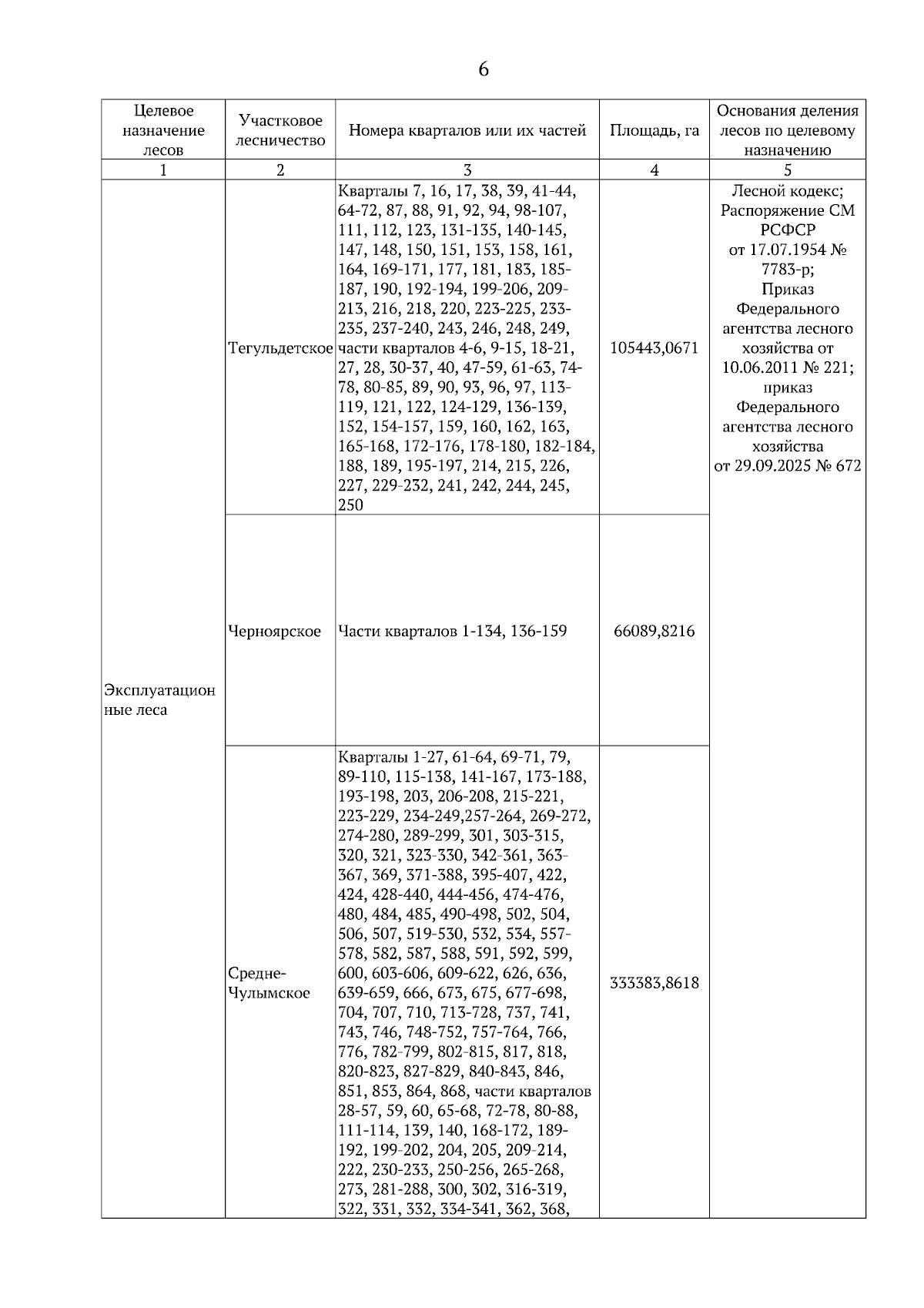 6

| Целевое назначение лесов | Участковое лесничество | Номера кварталов или их частей | Площадь, га | Основания деления лесов по целевому назначению |
|---|---|---|---|---|
| 1 | 2 | 3 | 4 | 5 |
| Эксплуатационные леса | Тегульдетское | Кварталы 7, 16, 17, 38, 39, 41-44, 64-72, 87, 88, 91, 92, 94, 98-107, 111, 112, 123, 131-135, 140-145, 147, 148, 150, 151, 153, 158, 161, 164, 169-171, 177, 181, 183, 185-187, 190, 192-194, 199-206, 209-213, 216, 218, 220, 223-225, 233-235, 237-240, 243, 246, 248, 249, части кварталов 4-6, 9-15, 18-21, 27, 28, 30-37, 40, 47-59, 61-63, 74-78, 80-85, 89, 90, 93, 96, 97, 113-119, 121, 122, 124-129, 136-139, 152, 154-157, 159, 160, 162, 163, 165-168, 172-176, 178-180, 182-184, 188, 189, 195-197, 214, 215, 226, 227, 229-232, 241, 242, 244, 245, 250 | 105443,0671 | Лесной кодекс; Распоряжение СМ РСФСР от 17.07.1954 № 7783-р; Приказ Федерального агентства лесного хозяйства от 10.06.2011 № 221; приказ Федерального агентства лесного хозяйства от 29.09.2025 № 672 |
| | Черноярское | Части кварталов 1-134, 136-159 | 66089,8216 | |
| | Средне-Чулымское | Кварталы 1-27, 61-64, 69-71, 79, 89-110, 115-138, 141-167, 173-188, 193-198, 203, 206-208, 215-221, 223-229, 234-249,257-264, 269-272, 274-280, 289-299, 301, 303-315, 320, 321, 323-330, 342-361, 363-367, 369, 371-388, 395-407, 422, 424, 428-440, 444-456, 474-476, 480, 484, 485, 490-498, 502, 504, 506, 507, 519-530, 532, 534, 557-578, 582, 587, 588, 591, 592, 599, 600, 603-606, 609-622, 626, 636, 639-659, 666, 673, 675, 677-698, 704, 707, 710, 713-728, 737, 741, 743, 746, 748-752, 757-764, 766, 776, 782-799, 802-815, 817, 818, 820-823, 827-829, 840-843, 846, 851, 853, 864, 868, части кварталов 28-57, 59, 60, 65-68, 72-78, 80-88, 111-114, 139, 140, 168-172, 189-192, 199-202, 204, 205, 209-214, 222, 230-233, 250-256, 265-268, 273, 281-288, 300, 302, 316-319, 322, 331, 332, 334-341, 362, 368, | 333383,8618 | |